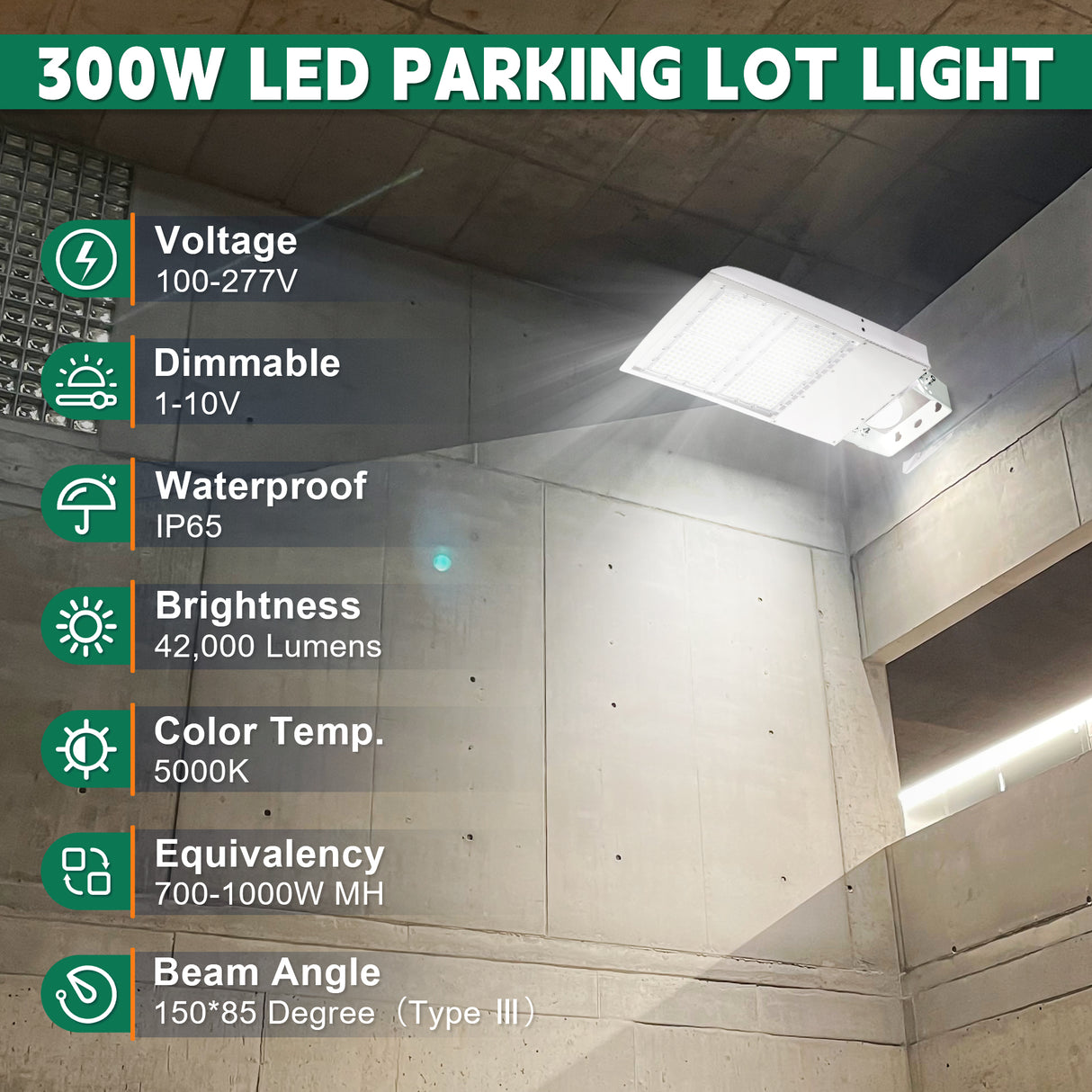 300W LED PARKING LOT LIGHT

Voltage
100-277V

Dimmable
1-10V

Waterproof
IP65

Brightness
42,000 Lumens

Color Temp.
5000K

Equivalency
700-1000W MH

Beam Angle
150*85 Degree（Type Ⅲ）